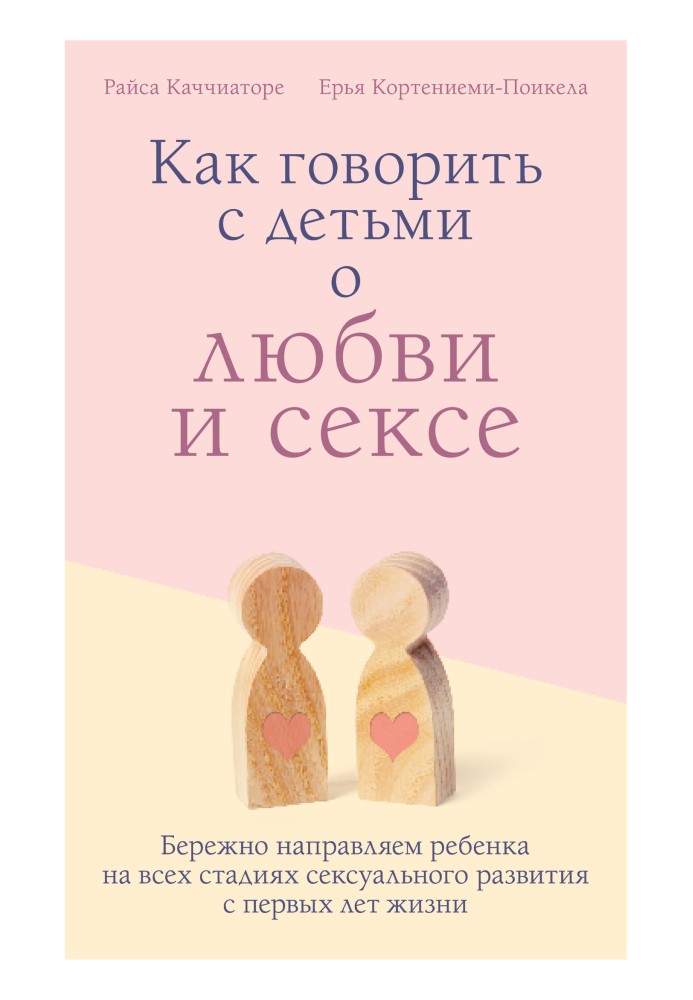 Райса Каччиаторе Ерья Кортениеми-Поикела

Как говорить с детьми о любви и сексе

Бережно направляем ребенка на всех стадиях сексуального развития с первых лет жизни